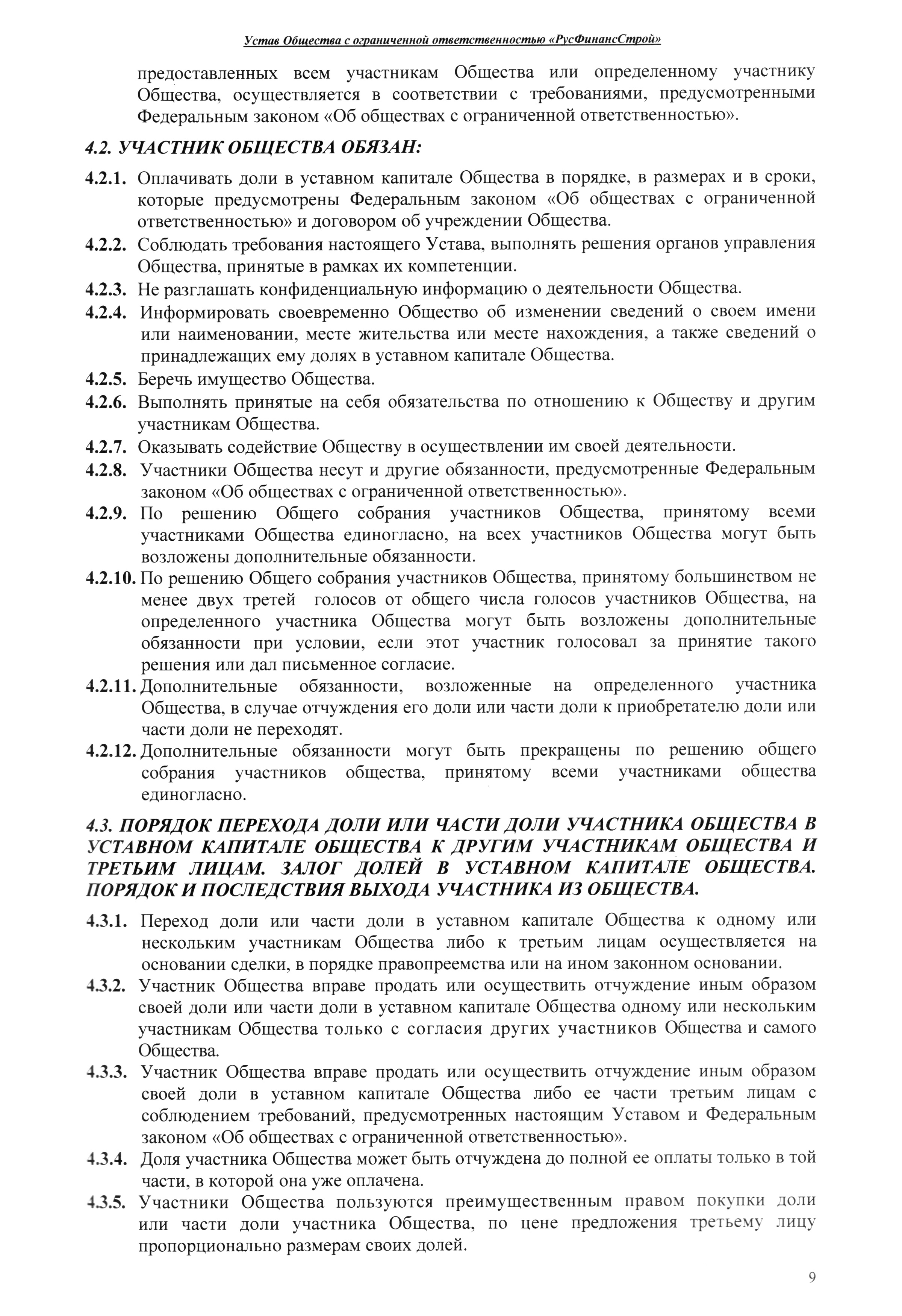 Устав Общества с ограниченной ответственностью «РусФинансСтрой»

предоставленных всем участникам Общества или определенному участнику Общества, осуществляется в соответствии с требованиями, предусмотренными Федеральным законом «Об обществах с ограниченной ответственностью».

4.2. УЧАСТНИК ОБЩЕСТВА ОБЯЗАН:

4.2.1. Оплачивать доли в уставном капитале Общества в порядке, в размерах и в сроки, которые предусмотрены Федеральным законом «Об обществах с ограниченной ответственностью» и договором об учреждении Общества.

4.2.2. Соблюдать требования настоящего Устава, выполнять решения органов управления Общества, принятые в рамках их компетенции.

4.2.3. Не разглашать конфиденциальную информацию о деятельности Общества.

4.2.4. Информировать своевременно Общество об изменении сведений о своем имени или наименовании, месте жительства или месте нахождения, а также сведений о принадлежащих ему долях в уставном капитале Общества.

4.2.5. Беречь имущество Общества.

4.2.6. Выполнять принятые на себя обязательства по отношению к Обществу и другим участникам Общества.

4.2.7. Оказывать содействие Обществу в осуществлении им своей деятельности.

4.2.8. Участники Общества несут и другие обязанности, предусмотренные Федеральным законом «Об обществах с ограниченной ответственностью».

4.2.9. По решению Общего собрания участников Общества, принятому всеми участниками Общества единогласно, на всех участников Общества могут быть возложены дополнительные обязанности.

4.2.10. По решению Общего собрания участников Общества, принятому большинством не менее двух третей голосов от общего числа голосов участников Общества, на определенного участника Общества могут быть возложены дополнительные обязанности при условии, если этот участник голосовал за принятие такого решения или дал письменное согласие.

4.2.11. Дополнительные обязанности, возложенные на определенного участника Общества, в случае отчуждения его доли или части доли к приобретателю доли или части доли не переходят.

4.2.12. Дополнительные обязанности могут быть прекращены по решению общего собрания участников общества, принятому всеми участниками общества единогласно.

4.3. ПОРЯДОК ПЕРЕХОДА ДОЛИ ИЛИ ЧАСТИ ДОЛИ УЧАСТНИКА ОБЩЕСТВА В УСТАВНОМ КАПИТАЛЕ ОБЩЕСТВА К ДРУГИМ УЧАСТНИКАМ ОБЩЕСТВА И ТРЕТЬИМ ЛИЦАМ. ЗАЛОГ ДОЛЕЙ В УСТАВНОМ КАПИТАЛЕ ОБЩЕСТВА. ПОРЯДОК И ПОСЛЕДСТВИЯ ВЫХОДА УЧАСТНИКА ИЗ ОБЩЕСТВА.

4.3.1. Переход доли или части доли в уставном капитале Общества к одному или нескольким участникам Общества либо к третьим лицам осуществляется на основании сделки, в порядке правопреемства или на ином законном основании.

4.3.2. Участник Общества вправе продать или осуществить отчуждение иным образом своей доли или части доли в уставном капитале Общества одному или нескольким участникам Общества только с согласия других участников Общества и самого Общества.

4.3.3. Участник Общества вправе продать или осуществить отчуждение иным образом своей доли в уставном капитале Общества либо ее части третьим лицам с соблюдением требований, предусмотренных настоящим Уставом и Федеральным законом «Об обществах с ограниченной ответственностью».

4.3.4. Доля участника Общества может быть отчуждена до полной ее оплаты только в той части, в которой она уже оплачена.

4.3.5. Участники Общества пользуются преимущественным правом покупки доли или части доли участника Общества, по цене предложения третьему лицу пропорционально размерам своих долей.

9